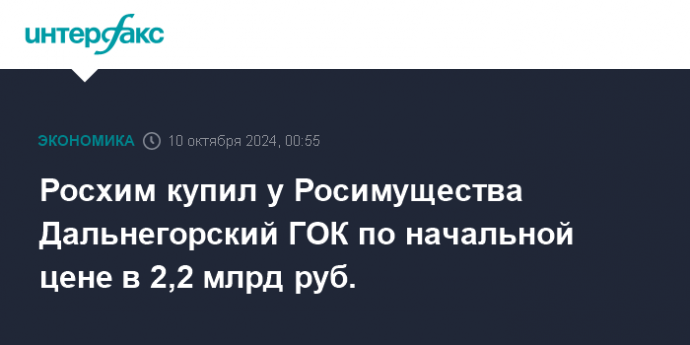 интерфакс

ЭКОНОМИКА 10 октября 2024, 00:55

Росхим купил у Росимущества Дальнегорский ГОК по начальной цене в 2,2 млрд руб.